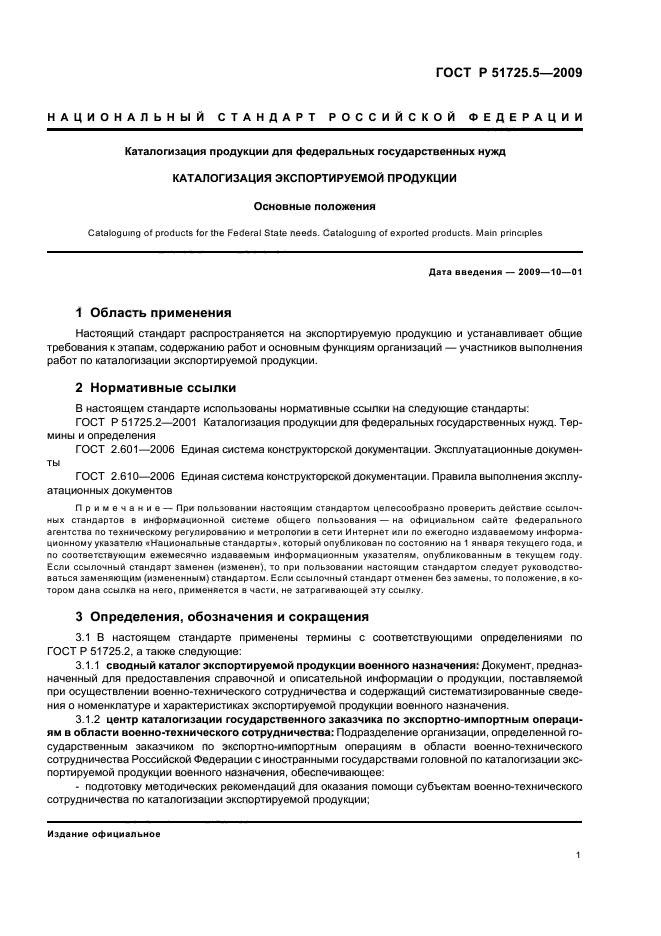 ГОСТ Р 51725.5—2009

НАЦИОНАЛЬНЫЙ СТАНДАРТ РОССИЙСКОЙ ФЕДЕРАЦИИ

Каталогизация продукции для федеральных государственных нужд

КАТАЛОГИЗАЦИЯ ЭКСПОРТИРУЕМОЙ ПРОДУКЦИИ

Основные положения

Cataloguing of products for the Federal State needs. Cataloguing of exported products. Main principles

Дата введения — 2009—10—01

1 Область применения

Настоящий стандарт распространяется на экспортируемую продукцию и устанавливает общие требования к этапам, содержанию работ и основным функциям организаций — участников выполнения работ по каталогизации экспортируемой продукции.

2 Нормативные ссылки

В настоящем стандарте использованы нормативные ссылки на следующие стандарты:

ГОСТ Р 51725.2—2001 Каталогизация продукции для федеральных государственных нужд. Термины и определения

ГОСТ 2.601—2006 Единая система конструкторской документации. Эксплуатационные документы

ГОСТ 2.610—2006 Единая система конструкторской документации. Правила выполнения эксплуатационных документов

Примечание — При пользовании настоящим стандартом целесообразно проверить действие ссылочных стандартов в информационной системе общего пользования — на официальном сайте федерального агентства по техническому регулированию и метрологии в сети Интернет или по ежегодно издаваемому информационному указателю «Национальные стандарты», который опубликован по состоянию на 1 января текущего года, и по соответствующим ежемесячно издаваемым информационным указателям, опубликованным в текущем году. Если ссылочный стандарт заменен (изменен), то при пользовании настоящим стандартом следует руководствоваться заменяющим (измененным) стандартом. Если ссылочный стандарт отменен без замены, то положение, в котором дана ссылка на него, применяется в части, не затрагивающей эту ссылку.

3 Определения, обозначения и сокращения

3.1 В настоящем стандарте применены термины с соответствующими определениями по ГОСТ Р 51725.2, а также следующие:

3.1.1 сводный каталог экспортируемой продукции военного назначения: Документ, предназначенный для предоставления справочной и описательной информации о продукции, поставляемой при осуществлении военно-технического сотрудничества и содержащий систематизированные сведения о номенклатуре и характеристиках экспортируемой продукции военного назначения.

3.1.2 центр каталогизации государственного заказчика по экспортно-импортным операциям в области военно-технического сотрудничества: Подразделение организации, определенной государственным заказчиком по экспортно-импортным операциям в области военно-технического сотрудничества Российской Федерации с иностранными государствами головной по каталогизации экспортируемой продукции военного назначения, обеспечивающее:

- подготовку методических рекомендаций для оказания помощи субъектам военно-технического сотрудничества по каталогизации экспортируемой продукции;

Издание официальное

1